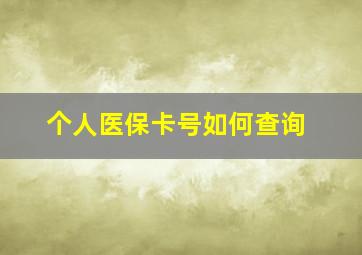 个人医保卡号如何查询